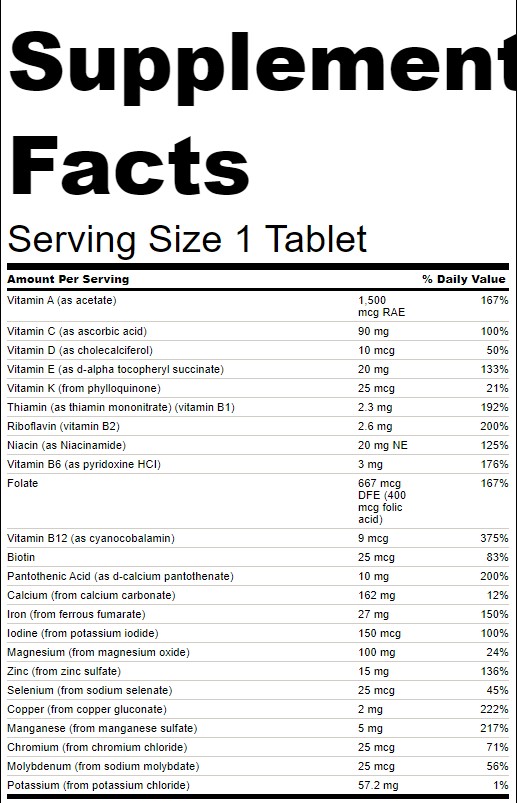 Supplement Facts

Serving Size 1 Tablet

| Amount Per Serving | | % Daily Value |
|---|---|---|
| Vitamin A (as acetate) | 1,500 mcg RAE | 167% |
| Vitamin C (as ascorbic acid) | 90 mg | 100% |
| Vitamin D (as cholecalciferol) | 10 mcg | 50% |
| Vitamin E (as d-alpha tocopheryl succinate) | 20 mg | 133% |
| Vitamin K (from phylloquinone) | 25 mcg | 21% |
| Thiamin (as thiamin mononitrate) (vitamin B1) | 2.3 mg | 192% |
| Riboflavin (vitamin B2) | 2.6 mg | 200% |
| Niacin (as Niacinamide) | 20 mg NE | 125% |
| Vitamin B6 (as pyridoxine HCl) | 3 mg | 176% |
| Folate | 667 mcg DFE (400 mcg folic acid) | 167% |
| Vitamin B12 (as cyanocobalamin) | 9 mcg | 375% |
| Biotin | 25 mcg | 83% |
| Pantothenic Acid (as d-calcium pantothenate) | 10 mg | 200% |
| Calcium (from calcium carbonate) | 162 mg | 12% |
| Iron (from ferrous fumarate) | 27 mg | 150% |
| Iodine (from potassium iodide) | 150 mcg | 100% |
| Magnesium (from magnesium oxide) | 100 mg | 24% |
| Zinc (from zinc sulfate) | 15 mg | 136% |
| Selenium (from sodium selenate) | 25 mcg | 45% |
| Copper (from copper gluconate) | 2 mg | 222% |
| Manganese (from manganese sulfate) | 5 mg | 217% |
| Chromium (from chromium chloride) | 25 mcg | 71% |
| Molybdenum (from sodium molybdate) | 25 mcg | 56% |
| Potassium (from potassium chloride) | 57.2 mg | 1% |